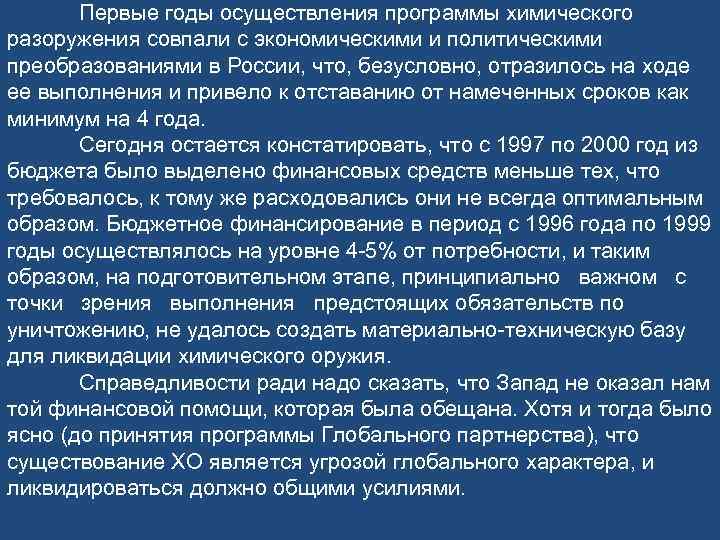 Первые годы осуществления программы химического разоружения совпали с экономическими и политическими преобразованиями в России, что, безусловно, отразилось на ходе ее выполнения и привело к отставанию от намеченных сроков как минимум на 4 года.

Сегодня остается констатировать, что с 1997 по 2000 год из бюджета было выделено финансовых средств меньше тех, что требовалось, к тому же расходовались они не всегда оптимальным образом. Бюджетное финансирование в период с 1996 года по 1999 годы осуществлялось на уровне 4-5% от потребности, и таким образом, на подготовительном этапе, принципиально важном с точки зрения выполнения предстоящих обязательств по уничтожению, не удалось создать материально-техническую базу для ликвидации химического оружия.

Справедливости ради надо сказать, что Запад не оказал нам той финансовой помощи, которая была обещана. Хотя и тогда было ясно (до принятия программы Глобального партнерства), что существование ХО является угрозой глобального характера, и ликвидироваться должно общими усилиями.